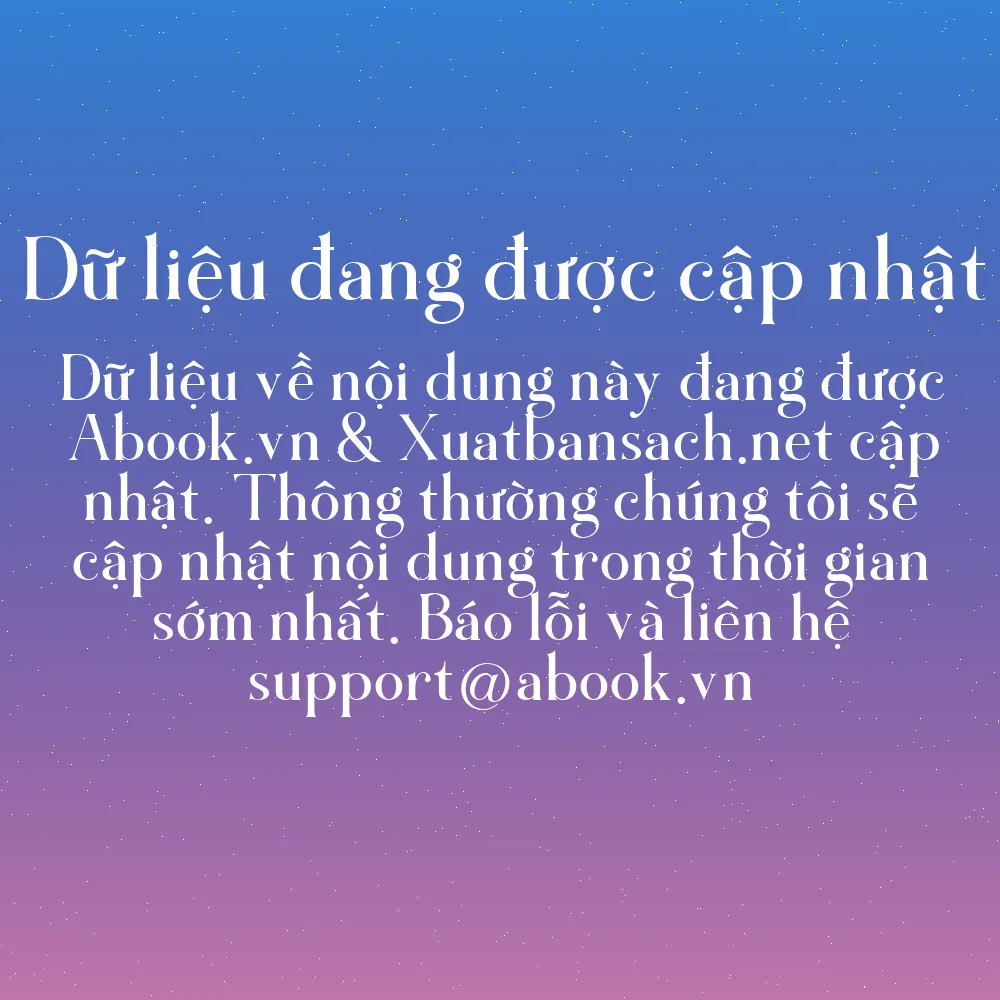 Dữ liệu đang được cập nhật

Dữ liệu về nội dung này đang được Abook.vn & Xuatbansach.net cập nhật. Thông thường chúng tôi sẽ cập nhật nội dung trong thời gian sớm nhất. Báo lỗi và liên hệ support@abook.vn